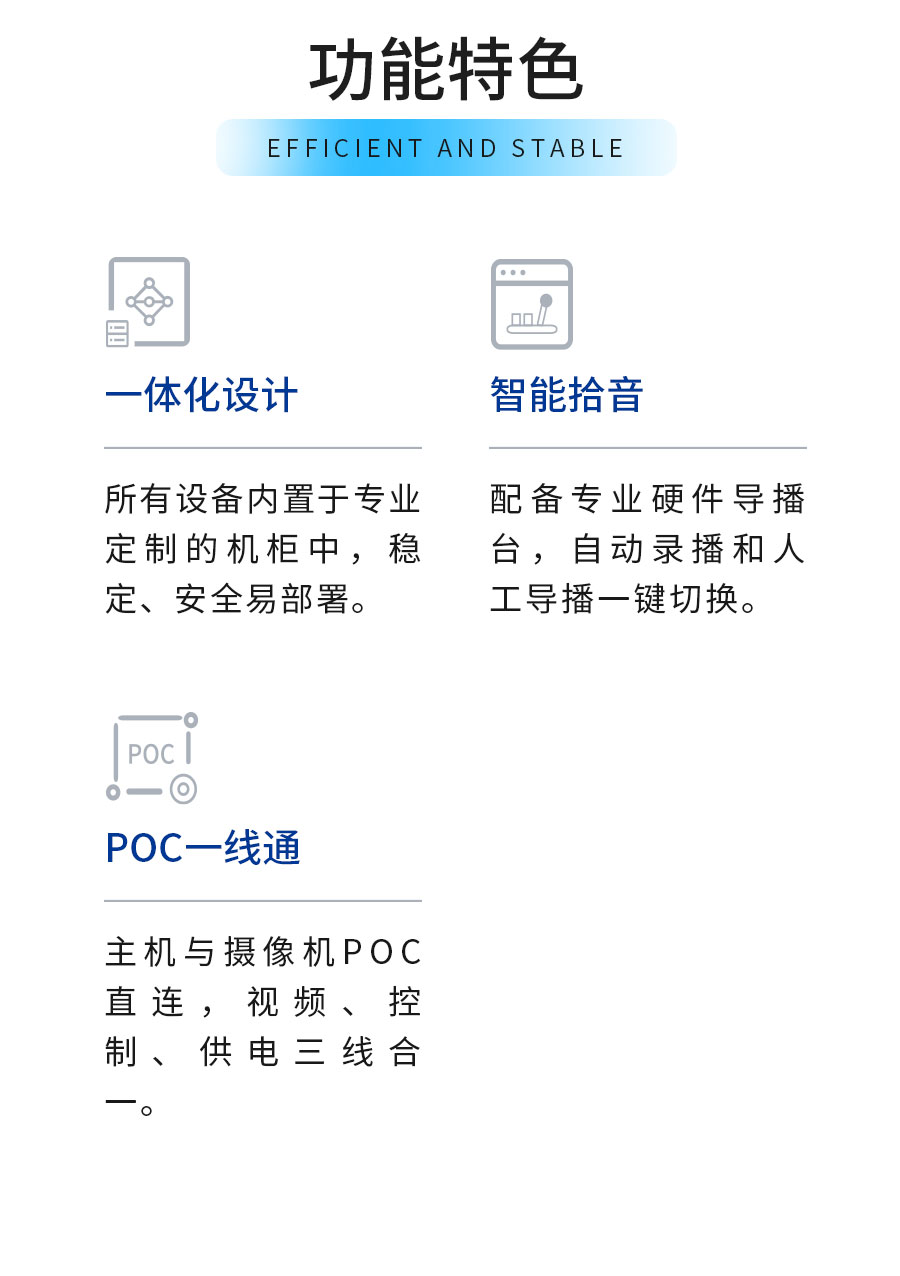 功能特色

EFFICIENT AND STABLE

一体化设计

所有设备内置于专业定制的机柜中，稳定、安全易部署。

智能拾音

配备专业硬件导播台，自动录播和人工导播一键切换。

POC

POC一线通

主机与摄像机POC直连，视频、控制、供电三线合一。